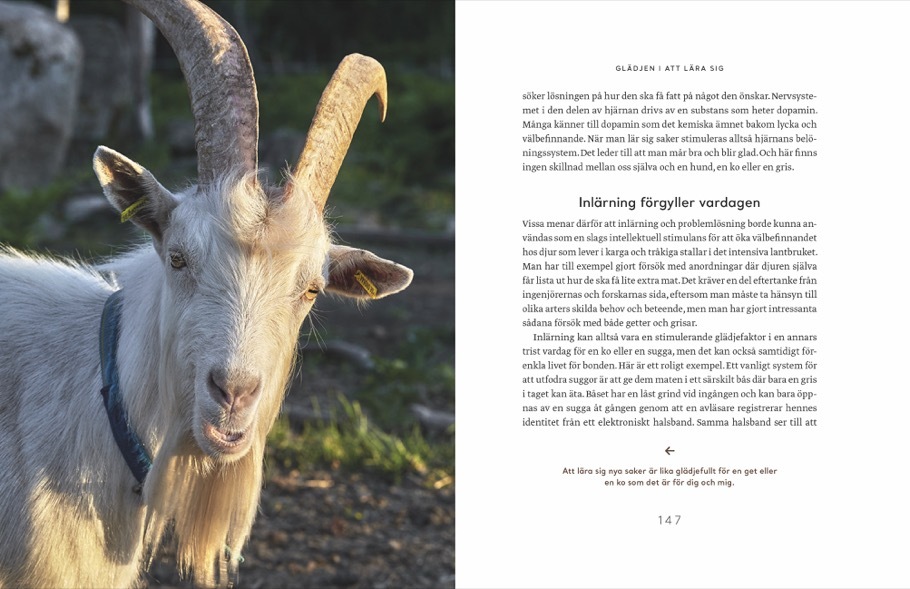 GLÄDJEN I ATT LÄRA SIG

söker lösningen på hur den ska få fatt på något den önskar. Nervsystemet i den delen av hjärnan drivs av en substans som heter dopamin. Många känner till dopamin som det kemiska ämnet bakom lycka och välbefinnande. När man lär sig saker stimuleras alltså hjärnans belöningssystem. Det leder till att man mår bra och blir glad. Och här finns ingen skillnad mellan oss själva och en hund, en ko eller en gris.

Inlärning förgyller vardagen

Vissa menar därför att inlärning och problemlösning borde kunna användas som en slags intellektuell stimulans för att öka välbefinnandet hos djur som lever i karga och tråkiga stallar i det intensiva lantbruket. Man har till exempel gjort försök med anordningar där djuren själva får lista ut hur de ska få lite extra mat. Det kräver en del eftertanke från ingenjörernas och forskarnas sida, eftersom man måste ta hänsyn till olika arters skilda behov och beteende, men man har gjort intressanta sådana försök med både getter och grisar.

Inlärning kan alltså vara en stimulerande glädjefaktor i en annars trist vardag för en ko eller en sugga, men det kan också samtidigt förenkla livet för bonden. Här är ett roligt exempel. Ett vanligt system för att utfodra suggor är att ge dem maten i ett särskilt bås där bara en gris i taget kan äta. Båset har en låst grind vid ingången och kan bara öppnas av en sugga åt gången genom att en avläsare registrerar hennes identitet från ett elektroniskt halsband. Samma halsband ser till att

←

Att lära sig nya saker är lika glädjefullt för en get eller en ko som det är för dig och mig.

147